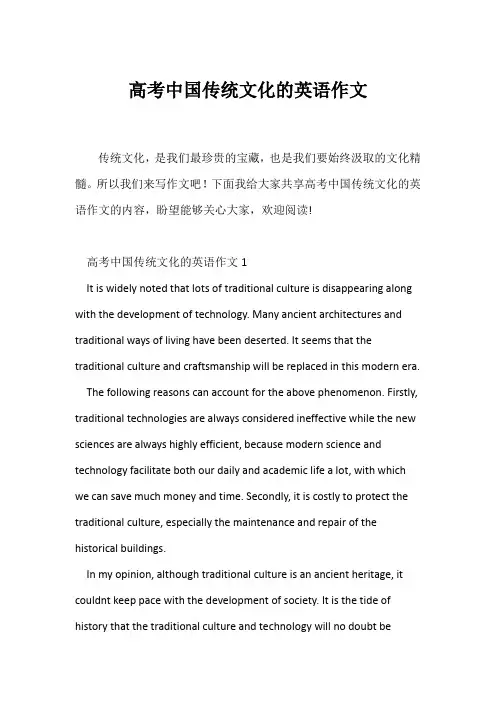 高考中国传统文化的英语作文

传统文化，是我们最珍贵的宝藏，也是我们要始终汲取的文化精髓。所以我们来写作文吧！下面我给大家共享高考中国传统文化的英语作文的内容，盼望能够关心大家，欢迎阅读!

高考中国传统文化的英语作文 1

It is widely noted that lots of traditional culture is disappearing along with the development of technology. Many ancient architectures and traditional ways of living have been deserted. It seems that the traditional culture and craftsmanship will be replaced in this modern era.

The following reasons can account for the above phenomenon. Firstly, traditional technologies are always considered ineffective while the new sciences are always highly efficient, because modern science and technology facilitate both our daily and academic life a lot, with which we can save much money and time. Secondly, it is costly to protect the traditional culture, especially the maintenance and repair of the historical buildings.

In my opinion, although traditional culture is an ancient heritage, it couldnt keep pace with the development of society. It is the tide of history that the traditional culture and technology will no doubt be